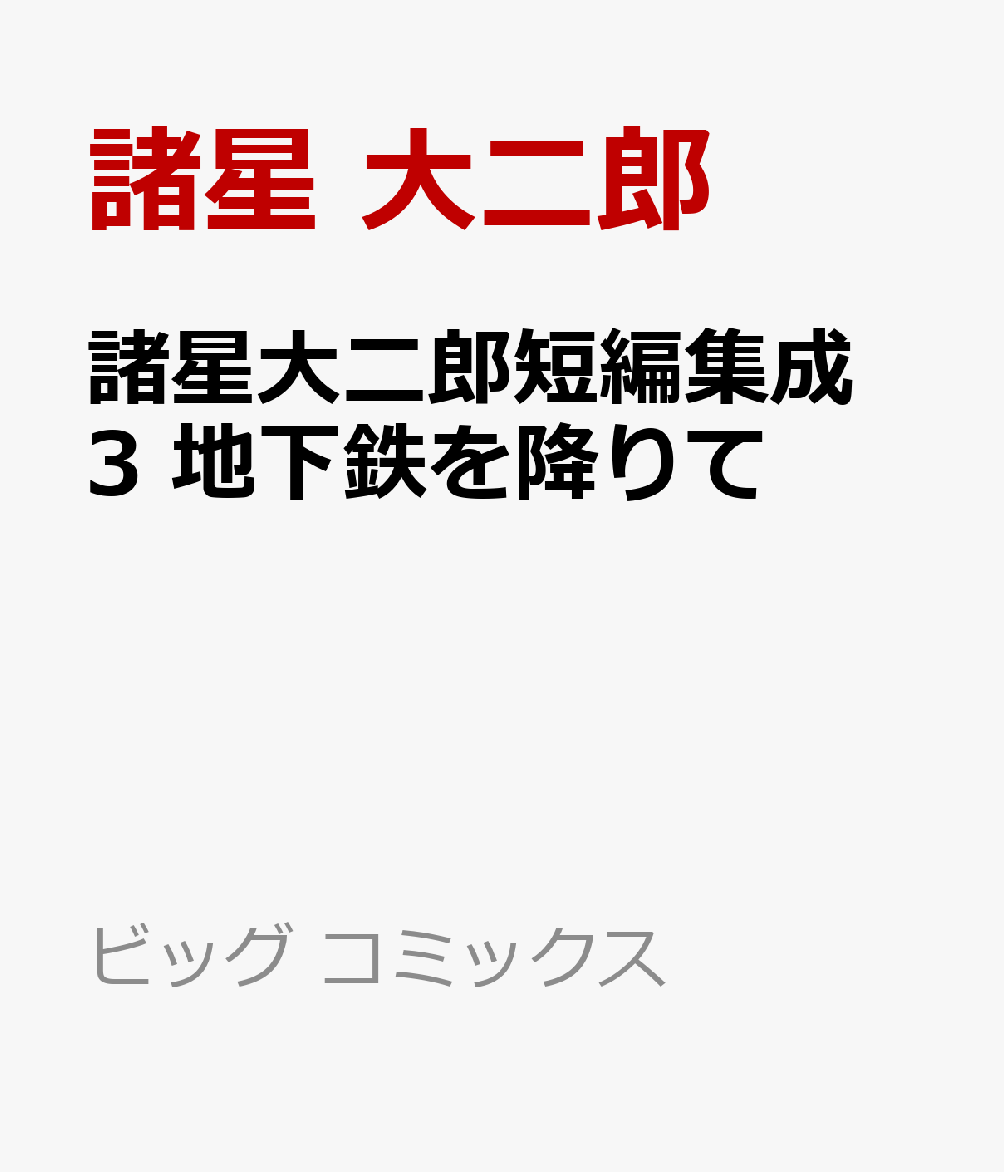 諸星 大二郎

諸星大二郎短編集成
3 地下鉄を降りて

ビッグ コミックス